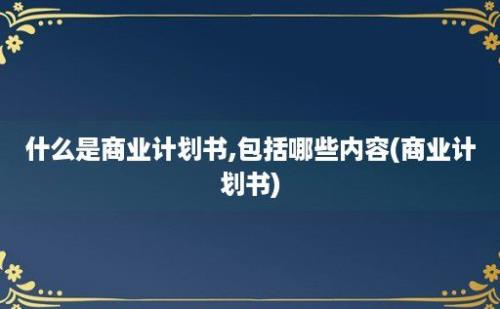 什么是商业计划书,包括哪些内容(商业计划书)